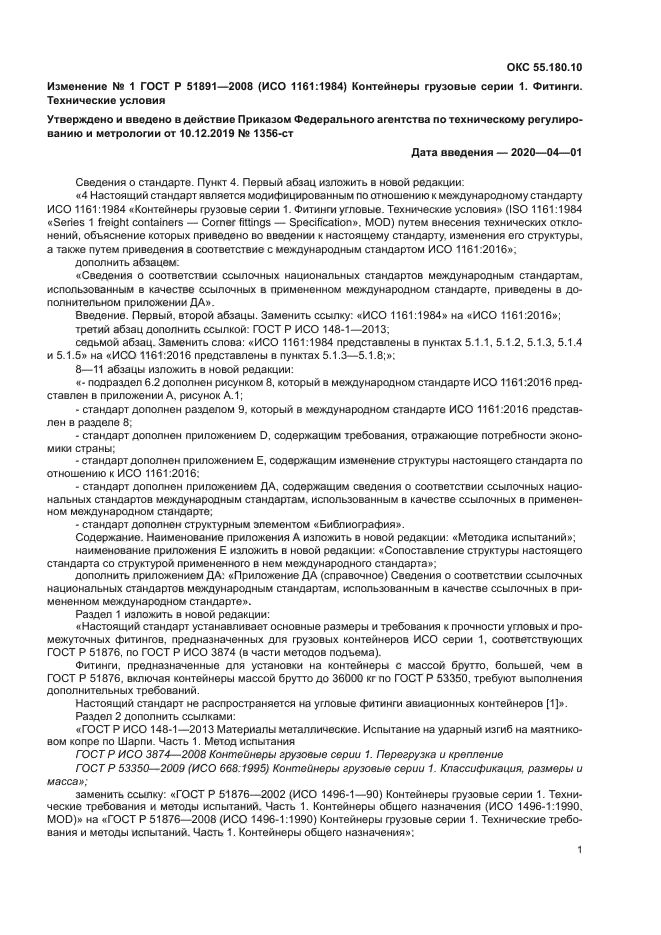 ОКС 55.180.10

Изменение № 1 ГОСТ Р 51891—2008 (ИСО 1161:1984) Контейнеры грузовые серии 1. Фитинги. Технические условия

Утверждено и введено в действие Приказом Федерального агентства по техническому регулированию и метрологии от 10.12.2019 № 1356-ст

Дата введения — 2020—04—01

Сведения о стандарте. Пункт 4. Первый абзац изложить в новой редакции:

«4 Настоящий стандарт является модифицированным по отношению к международному стандарту ИСО 1161:1984 «Контейнеры грузовые серии 1. Фитинги угловые. Технические условия» (ISO 1161:1984 «Series 1 freight containers — Corner fittings — Specification», MOD) путем внесения технических отклонений, объяснение которых приведено во введении к настоящему стандарту, изменения его структуры, а также путем приведения в соответствие с международным стандартом ИСО 1161:2016»;

дополнить абзацем:

«Сведения о соответствии ссылочных национальных стандартов международным стандартам, использованным в качестве ссылочных в примененном международном стандарте, приведены в дополнительном приложении ДА».

Введение. Первый, второй абзацы. Заменить ссылку: «ИСО 1161:1984» на «ИСО 1161:2016»;

третий абзац дополнить ссылкой: ГОСТ Р ИСО 148-1—2013;

седьмой абзац. Заменить слова: «ИСО 1161:1984 представлены в пунктах 5.1.1, 5.1.2, 5.1.3, 5.1.4 и 5.1.5» на «ИСО 1161:2016 представлены в пунктах 5.1.3—5.1.8;»;

8—11 абзацы изложить в новой редакции:

«- подраздел 6.2 дополнен рисунком 8, который в международном стандарте ИСО 1161:2016 представлен в приложении А, рисунок А.1;

- стандарт дополнен разделом 9, который в международном стандарте ИСО 1161:2016 представлен в разделе 8;

- стандарт дополнен приложением D, содержащим требования, отражающие потребности экономики страны;

- стандарт дополнен приложением Е, содержащим изменение структуры настоящего стандарта по отношению к ИСО 1161:2016;

- стандарт дополнен приложением ДА, содержащим сведения о соответствии ссылочных национальных стандартов международным стандартам, использованным в качестве ссылочных в примененном международном стандарте;

- стандарт дополнен структурным элементом «Библиография».

Содержание. Наименование приложения А изложить в новой редакции: «Методика испытаний»;

наименование приложения Е изложить в новой редакции: «Сопоставление структуры настоящего стандарта со структурой примененного в нем международного стандарта»;

дополнить приложением ДА: «Приложение ДА (справочное) Сведения о соответствии ссылочных национальных стандартов международным стандартам, использованным в качестве ссылочных в примененном международном стандарте».

Раздел 1 изложить в новой редакции:

«Настоящий стандарт устанавливает основные размеры и требования к прочности угловых и промежуточных фитингов, предназначенных для грузовых контейнеров ИСО серии 1, соответствующих ГОСТ Р 51876, по ГОСТ Р ИСО 3874 (в части методов подъема).

Фитинги, предназначенные для установки на контейнеры с массой брутто, большей, чем в ГОСТ Р 51876, включая контейнеры массой брутто до 36000 кг по ГОСТ Р 53350, требуют выполнения дополнительных требований.

Настоящий стандарт не распространяется на угловые фитинги авиационных контейнеров [1]».

Раздел 2 дополнить ссылками:

«ГОСТ Р ИСО 148-1—2013 Материалы металлические. Испытание на ударный изгиб на маятниковом копре по Шарпи. Часть 1. Метод испытания

ГОСТ Р ИСО 3874—2008 Контейнеры грузовые серии 1. Перегрузка и крепление

ГОСТ Р 53350—2009 (ИСО 668:1995) Контейнеры грузовые серии 1. Классификация, размеры и масса»;

заменить ссылку: «ГОСТ Р 51876—2002 (ИСО 1496-1—90) Контейнеры грузовые серии 1. Технические требования и методы испытаний. Часть 1. Контейнеры общего назначения (ИСО 1496-1:1990, MOD)» на «ГОСТ Р 51876—2008 (ИСО 1496-1:1990) Контейнеры грузовые серии 1. Технические требования и методы испытаний. Часть 1. Контейнеры общего назначения»;

1